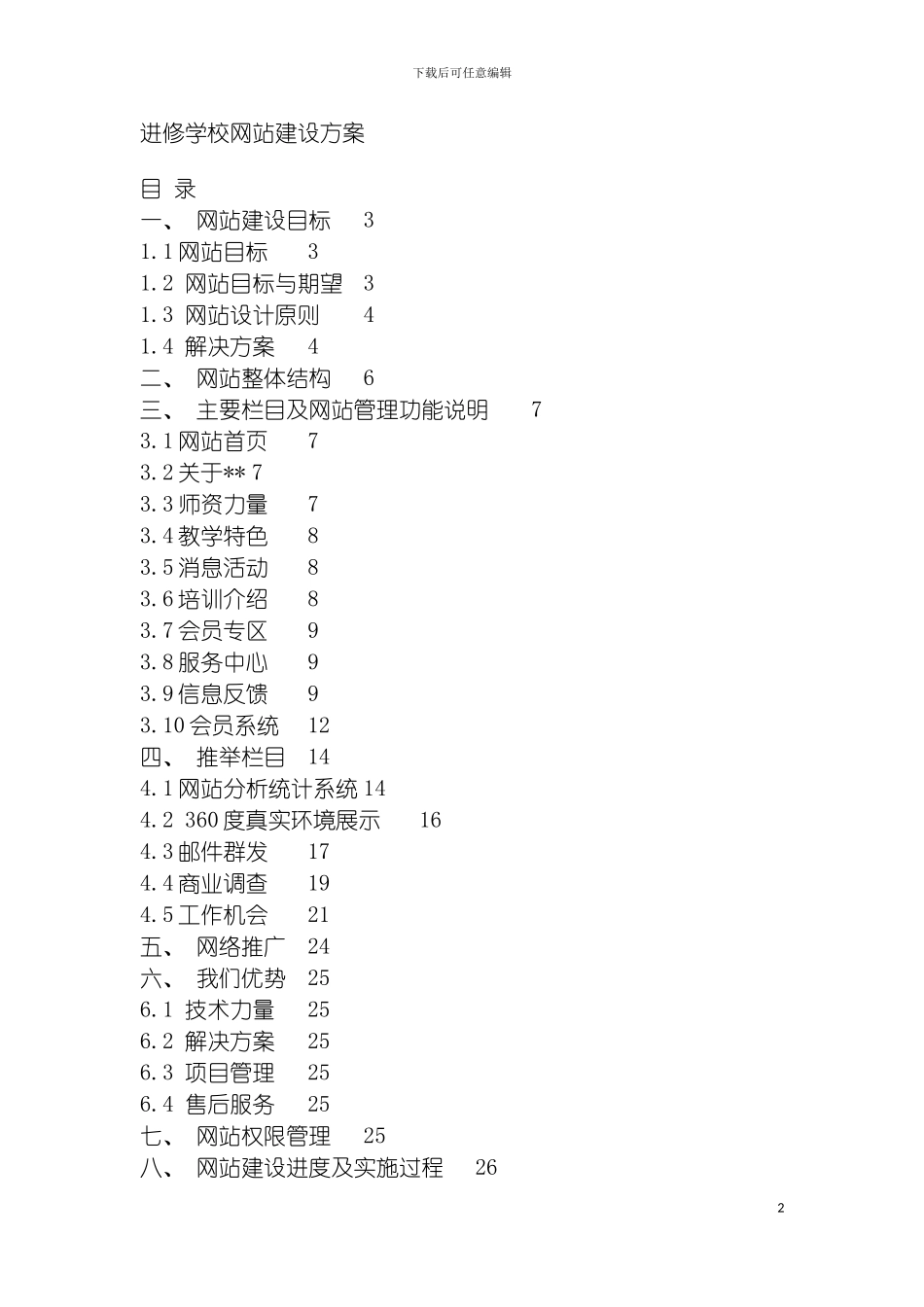 下载后可任意编辑

进修学校网站建设方案

目 录
一、 网站建设目标 3
1.1 网站目标 3
1.2 网站目标与期望 3
1.3 网站设计原则 4
1.4 解决方案 4
二、 网站整体结构 6
三、 主要栏目及网站管理功能说明 7
3.1 网站首页 7
3.2 关于** 7
3.3 师资力量 7
3.4 教学特色 8
3.5 消息活动 8
3.6 培训介绍 8
3.7 会员专区 9
3.8 服务中心 9
3.9 信息反馈 9
3.10 会员系统 12
四、 推举栏目 14
4.1 网站分析统计系统 14
4.2 360 度真实环境展示 16
4.3 邮件群发 17
4.4 商业调查 19
4.5 工作机会 21
五、 网络推广 24
六、 我们优势 25
6.1 技术力量 25
6.2 解决方案 25
6.3 项目管理 25
6.4 售后服务 25
七、 网站权限管理 25
八、 网站建设进度及实施过程 26

2